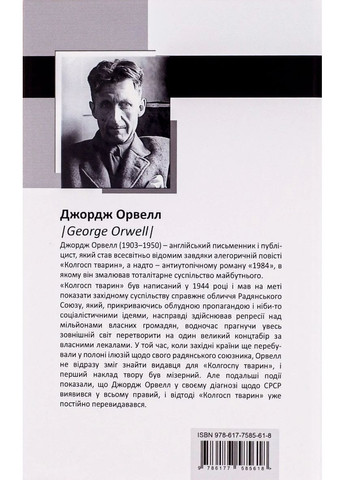 Джордж Орвелл

|George Orwell|

Джордж Орвелл (1903–1950) – англійський письменник і публіцист, який став всесвітньо відомим завдяки алегоричній повісті «Колгосп тварин», а надто – антиутопічному роману «1984», в якому він змалював тоталітарне суспільство майбутнього.

«Колгосп тварин» був написаний у 1944 році і мав на меті показати західному суспільству справжнє обличчя Радянського Союзу, який, прикриваючись облудною пропагандою і ніби-то соціалістичними ідеями, насправді здійснював репресії над мільйонами власних громадян, водночас прагнучи увесь зовнішній світ перетворити на один великий концтабір за власними лекалами. У той час, коли західні країни ще перебували у полоні ілюзій щодо свого радянського союзника, Орвелл не відразу зміг знайти видавця для «Колгоспу тварин», і перший наклад твору був мізерний. Але подальші події показали, що Джордж Орвелл у своєму діагнозі щодо СРСР виявився у всьому правий, і відтоді «Колгосп тварин» уже постійно перевидавався.

ISBN 978-617-7585-61-8

9 786177 585618